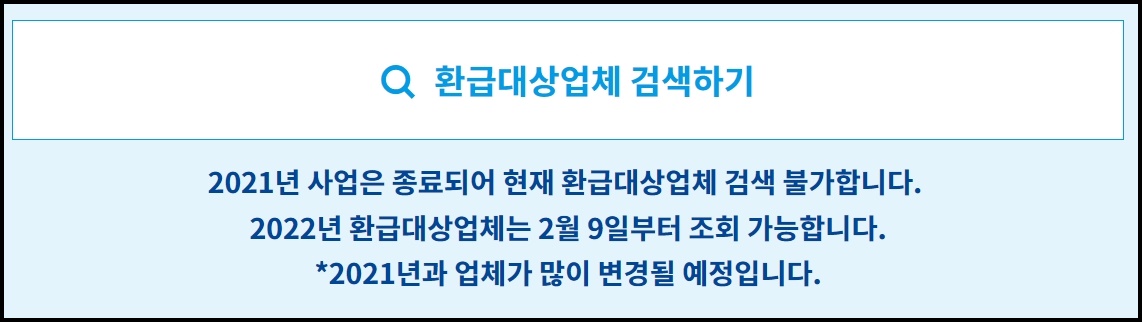 환급대상업체 검색하기

2021년 사업은 종료되어 현재 환급대상업체 검색 불가합니다.
2022년 환급대상업체는 2월 9일부터 조회 가능합니다.
*2021년과 업체가 많이 변경될 예정입니다.